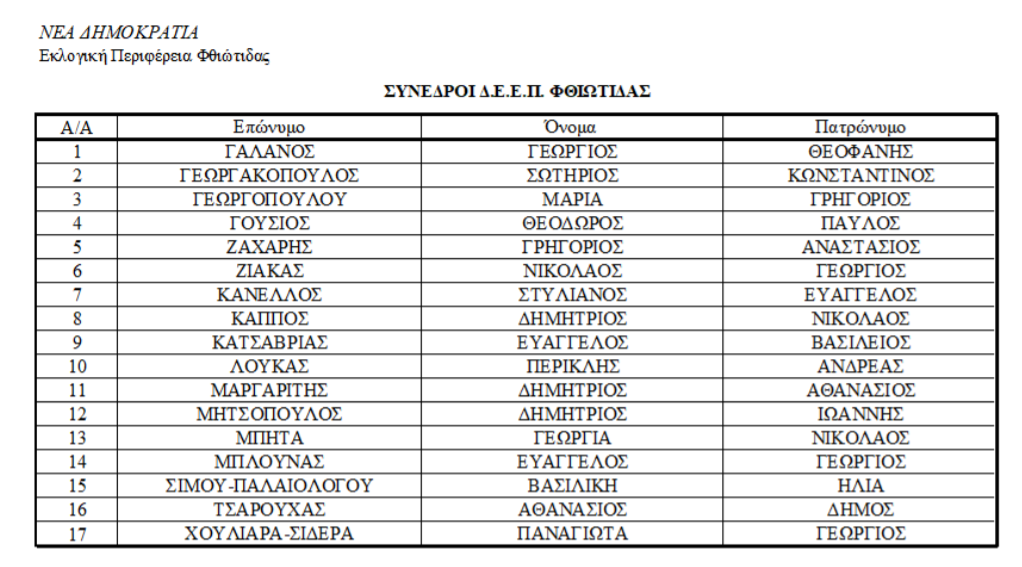 ΝΕΑ ΔΗΜΟΚΡΑΤΙΑ
Εκλογική Περιφέρεια Φθιώτιδας

ΣΥΝΕΔΡΟΙ Δ.Ε.Ε.Π. ΦΘΙΩΤΙΔΑΣ

| Α/Α | Επώνυμο | Όνομα | Πατρώνυμο |
|---|---|---|---|
| 1 | ΓΑΛΑΝΟΣ | ΓΕΩΡΓΙΟΣ | ΘΕΟΦΑΝΗΣ |
| 2 | ΓΕΩΡΓΑΚΟΠΟΥΛΟΣ | ΣΩΤΗΡΙΟΣ | ΚΩΝΣΤΑΝΤΙΝΟΣ |
| 3 | ΓΕΩΡΓΟΠΟΥΛΟΥ | ΜΑΡΙΑ | ΓΡΗΓΟΡΙΟΣ |
| 4 | ΓΟΥΣΙΟΣ | ΘΕΟΔΩΡΟΣ | ΠΑΥΛΟΣ |
| 5 | ΖΑΧΑΡΗΣ | ΓΡΗΓΟΡΙΟΣ | ΑΝΑΣΤΑΣΙΟΣ |
| 6 | ΖΙΑΚΑΣ | ΝΙΚΟΛΑΟΣ | ΓΕΩΡΓΙΟΣ |
| 7 | ΚΑΝΕΛΛΟΣ | ΣΤΥΛΙΑΝΟΣ | ΕΥΑΓΓΕΛΟΣ |
| 8 | ΚΑΠΠΟΣ | ΔΗΜΗΤΡΙΟΣ | ΝΙΚΟΛΑΟΣ |
| 9 | ΚΑΤΣΑΒΡΙΑΣ | ΕΥΑΓΓΕΛΟΣ | ΒΑΣΙΛΕΙΟΣ |
| 10 | ΛΟΥΚΑΣ | ΠΕΡΙΚΛΗΣ | ΑΝΔΡΕΑΣ |
| 11 | ΜΑΡΓΑΡΙΤΗΣ | ΔΗΜΗΤΡΙΟΣ | ΑΘΑΝΑΣΙΟΣ |
| 12 | ΜΗΤΣΟΠΟΥΛΟΣ | ΔΗΜΗΤΡΙΟΣ | ΙΩΑΝΝΗΣ |
| 13 | ΜΠΗΤΑ | ΓΕΩΡΓΙΑ | ΝΙΚΟΛΑΟΣ |
| 14 | ΜΠΛΟΥΝΑΣ | ΕΥΑΓΓΕΛΟΣ | ΓΕΩΡΓΙΟΣ |
| 15 | ΣΙΜΟΥ-ΠΑΛΑΙΟΛΟΓΟΥ | ΒΑΣΙΛΙΚΗ | ΗΛΙΑ |
| 16 | ΤΣΑΡΟΥΧΑΣ | ΑΘΑΝΑΣΙΟΣ | ΔΗΜΟΣ |
| 17 | ΧΟΥΛΙΑΡΑ-ΣΙΔΕΡΑ | ΠΑΝΑΓΙΩΤΑ | ΓΕΩΡΓΙΟΣ |